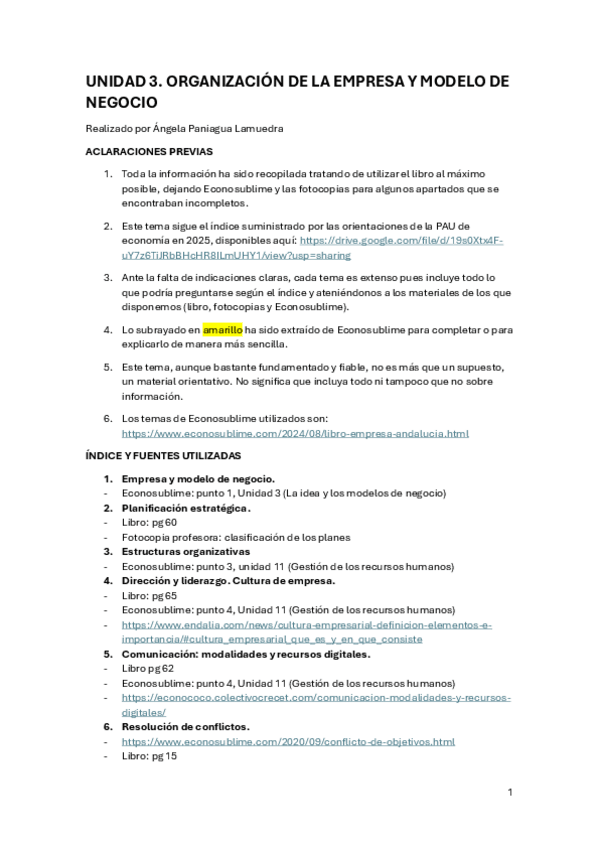 UNIDAD 3. ORGANIZACIÓN DE LA EMPRESA Y MODELO DE NEGOCIO

Realizado por Ángela Paniagua Lamuedra

ACLARACIONES PREVIAS

1. Toda la información ha sido recopilada tratando de utilizar el libro al máximo posible, dejando Econosublime y las fotocopias para algunos apartados que se encontraban incompletos.

2. Este tema sigue el índice suministrado por las orientaciones de la PAU de economía en 2025, disponibles aquí: https://drive.google.com/file/d/19s0Xtx4F-uY7z6TiJRbBHcHR8ILmUHY1/view?usp=sharing

3. Ante la falta de indicaciones claras, cada tema es extenso pues incluye todo lo que podría preguntarse según el índice y ateniéndonos a los materiales de los que disponemos (libro, fotocopias y Econosublime).

4. Lo subrayado en amarillo ha sido extraído de Econosublime para completar o para explicarlo de manera más sencilla.

5. Este tema, aunque bastante fundamentado y fiable, no es más que un supuesto, un material orientativo. No significa que incluya todo ni tampoco que no sobre información.

6. Los temas de Econosublime utilizados son: https://www.econosublime.com/2024/08/libro-empresa-andalucia.html

ÍNDICE Y FUENTES UTILIZADAS

1. Empresa y modelo de negocio.
- Econosublime: punto 1, Unidad 3 (La idea y los modelos de negocio)
2. Planificación estratégica.
- Libro: pg 60
- Fotocopia profesora: clasificación de los planes
3. Estructuras organizativas
- Econosublime: punto 3, unidad 11 (Gestión de los recursos humanos)
4. Dirección y liderazgo. Cultura de empresa.
- Libro: pg 65
- Econosublime: punto 4, Unidad 11 (Gestión de los recursos humanos)
- https://www.endalia.com/news/cultura-empresarial-definicion-elementos-e-importancia/#cultura_empresarial_que_es_y_en_que_consiste
5. Comunicación: modalidades y recursos digitales.
- Libro pg 62
- Econosublime: punto 4, Unidad 11 (Gestión de los recursos humanos)
- https://econococo.colectivocrecet.com/comunicacion-modalidades-y-recursos-digitales/
6. Resolución de conflictos.
- https://www.econosublime.com/2020/09/conflicto-de-objetivos.html
- Libro: pg 15

1